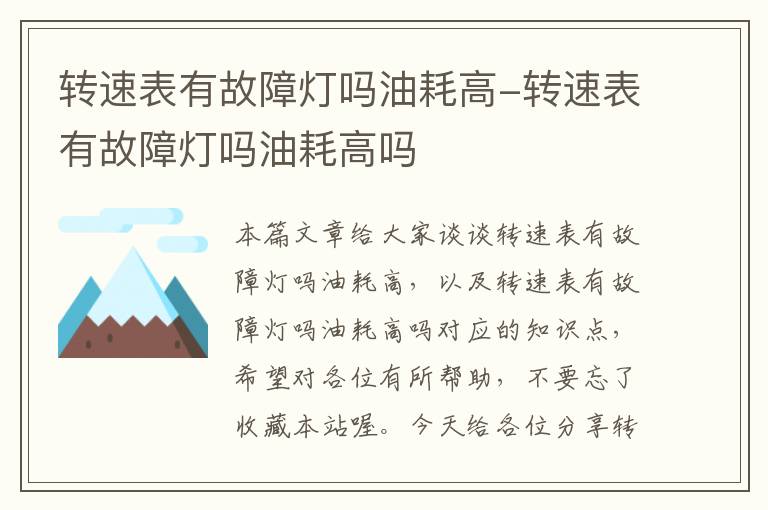 转速表有故障灯吗油耗高-转速表有故障灯吗油耗高吗

本篇文章给大家谈谈转速表有故障灯吗油耗高，以及转速表有故障灯吗油耗高吗对应的知识点，希望对各位有所帮助，不要忘了收藏本站喔。今天给各位分享转